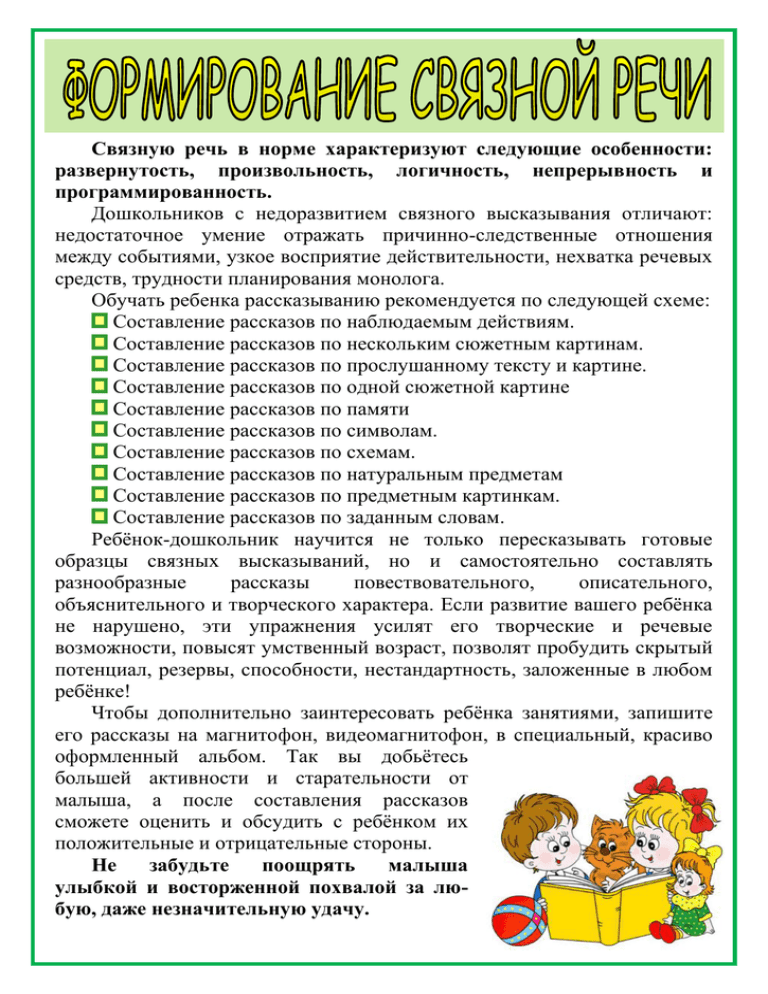 ФОРМИРОВАНИЕ СВЯЗНОЙ РЕЧИ

Связную речь в норме характеризуют следующие особенности: развернутость, произвольность, логичность, непрерывность и программированность.

Дошкольников с недоразвитием связного высказывания отличают: недостаточное умение отражать причинно-следственные отношения между событиями, узкое восприятие действительности, нехватка речевых средств, трудности планирования монолога.

Обучать ребенка рассказыванию рекомендуется по следующей схеме:

Составление рассказов по наблюдаемым действиям.
Составление рассказов по нескольким сюжетным картинам.
Составление рассказов по прослушанному тексту и картине.
Составление рассказов по одной сюжетной картине
Составление рассказов по памяти
Составление рассказов по символам.
Составление рассказов по схемам.
Составление рассказов по натуральным предметам
Составление рассказов по предметным картинкам.
Составление рассказов по заданным словам.

Ребёнок-дошкольник научится не только пересказывать готовые образцы связных высказываний, но и самостоятельно составлять разнообразные рассказы повествовательного, описательного, объяснительного и творческого характера. Если развитие вашего ребёнка не нарушено, эти упражнения усилят его творческие и речевые возможности, повысят умственный возраст, позволят пробудить скрытый потенциал, резервы, способности, нестандартность, заложенные в любом ребёнке!

Чтобы дополнительно заинтересовать ребёнка занятиями, запишите его рассказы на магнитофон, видеомагнитофон, в специальный, красиво оформленный альбом. Так вы добьётесь большей активности и старательности от малыша, а после составления рассказов сможете оценить и обсудить с ребёнком их положительные и отрицательные стороны.

Не забудьте поощрять малыша улыбкой и восторженной похвалой за любую, даже незначительную удачу.